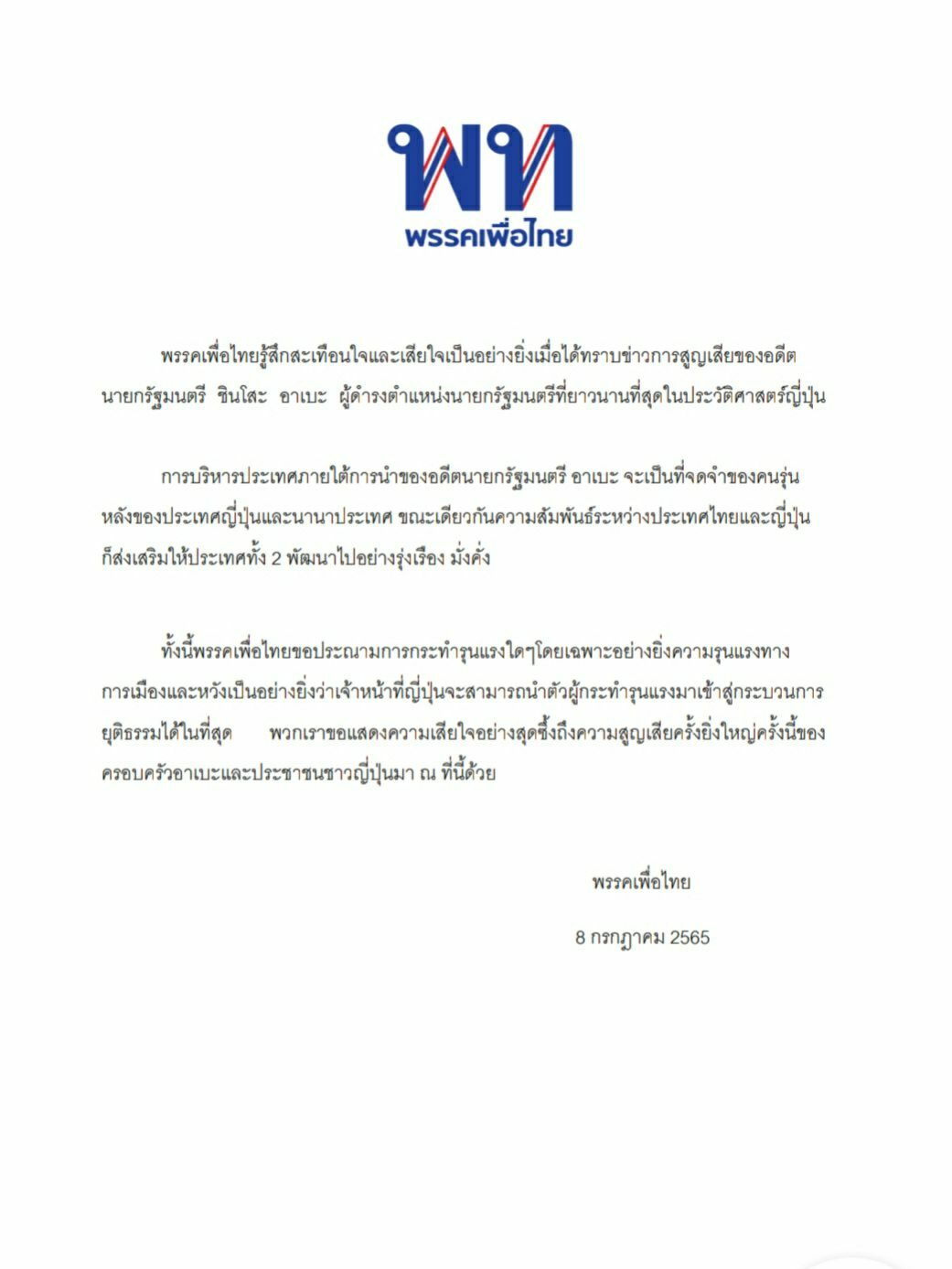 พท
พรรคเพื่อไทย

พรรคเพื่อไทยรู้สึกสะเทือนใจและเสียใจเป็นอย่างยิ่งเมื่อได้ทราบข่าวการสูญเสียของอดีตนายกรัฐมนตรี ชินโสะ อาเบะ ผู้ดำรงตำแหน่งนายกรัฐมนตรีที่ยาวนานที่สุดในประวัติศาสตร์ญี่ปุ่น

การบริหารประเทศภายใต้การนำของอดีตนายกรัฐมนตรี อาเบะ จะเป็นที่จดจำของคนรุ่นหลังของประเทศญี่ปุ่นและนานาประเทศ ขณะเดียวกันความสัมพันธ์ระหว่างประเทศไทยและญี่ปุ่นก็ส่งเสริมให้ประเทศทั้ง 2 พัฒนาไปอย่างรุ่งเรือง มั่งคั่ง

ทั้งนี้พรรคเพื่อไทยขอประณามการกระทำรุนแรงใดๆโดยเฉพาะอย่างยิ่งความรุนแรงทางการเมืองและหวังเป็นอย่างยิ่งว่าเจ้าหน้าที่ญี่ปุ่นจะสามารถนำตัวผู้กระทำรุนแรงมาเข้าสู่กระบวนการยุติธรรมได้ในที่สุด พวกเราขอแสดงความเสียใจอย่างสุดซึ้งถึงความสูญเสียครั้งยิ่งใหญ่ครั้งนี้ของครอบครัวอาเบะและประชาชนชาวญี่ปุ่นมา ณ ที่นี้ด้วย

พรรคเพื่อไทย

8 กรกฎาคม 2565